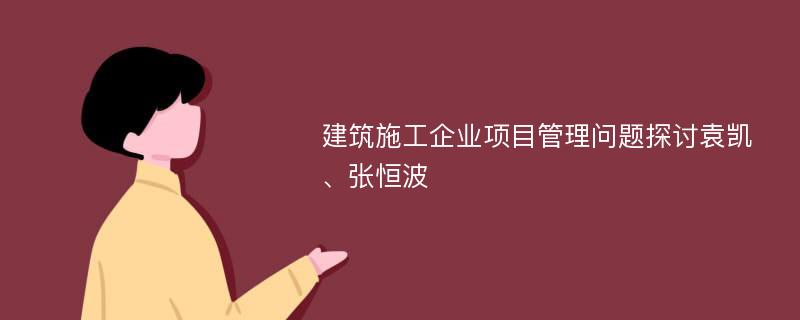 建筑施工企业项目管理问题探讨袁凯、张恒波